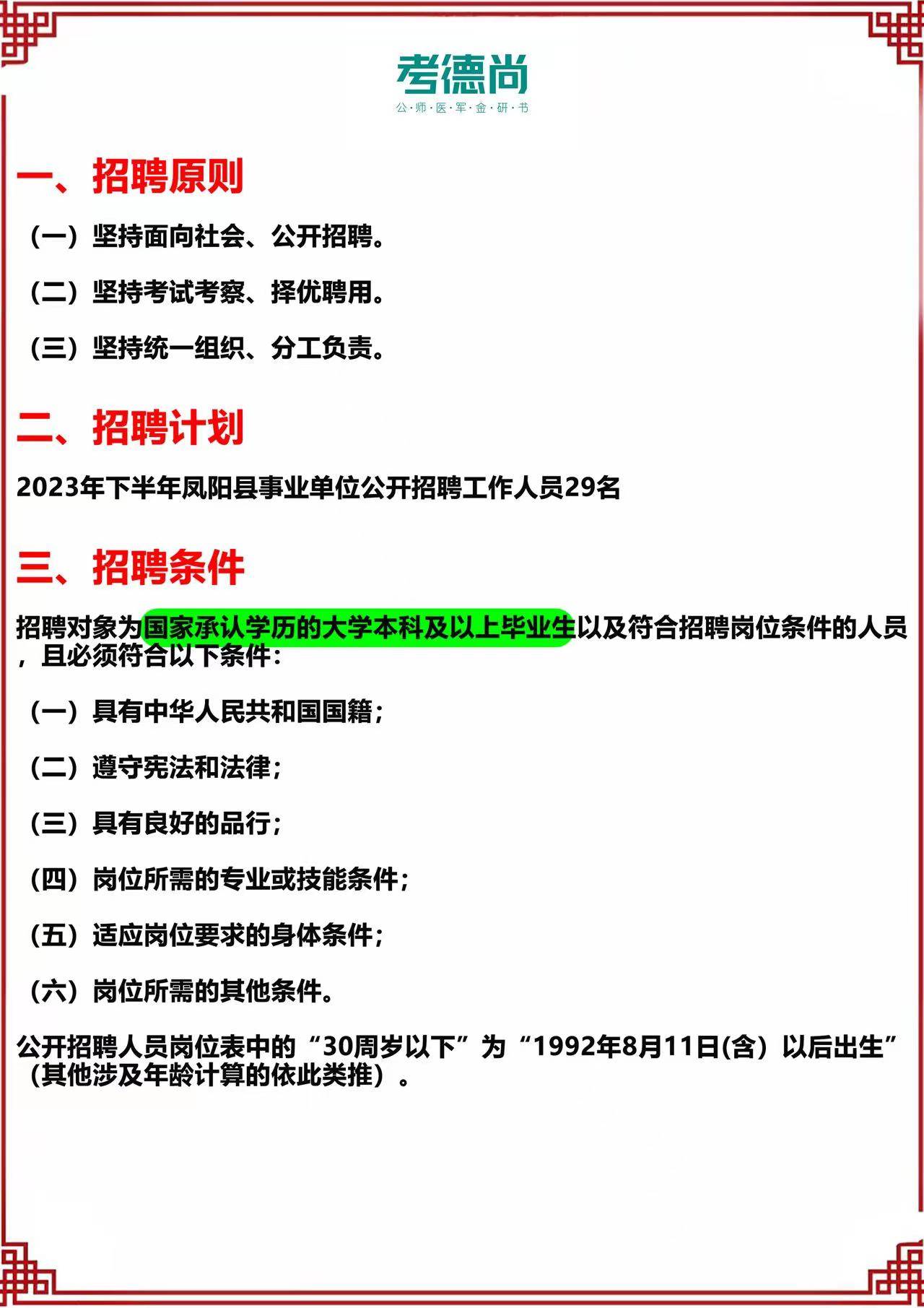 考德尚
公·师·医·军·金·研·书

一、招聘原则

（一）坚持面向社会、公开招聘。

（二）坚持考试考察、择优聘用。

（三）坚持统一组织、分工负责。

二、招聘计划

2023年下半年凤阳县事业单位公开招聘工作人员29名

三、招聘条件

招聘对象为国家承认学历的大学本科及以上毕业生以及符合招聘岗位条件的人员，且必须符合以下条件：

（一）具有中华人民共和国国籍；

（二）遵守宪法和法律；

（三）具有良好的品行；

（四）岗位所需的专业或技能条件；

（五）适应岗位要求的身体条件；

（六）岗位所需的其他条件。

公开招聘人员岗位表中的“30周岁以下”为“1992年8月11日(含）以后出生”（其他涉及年龄计算的依此类推）。